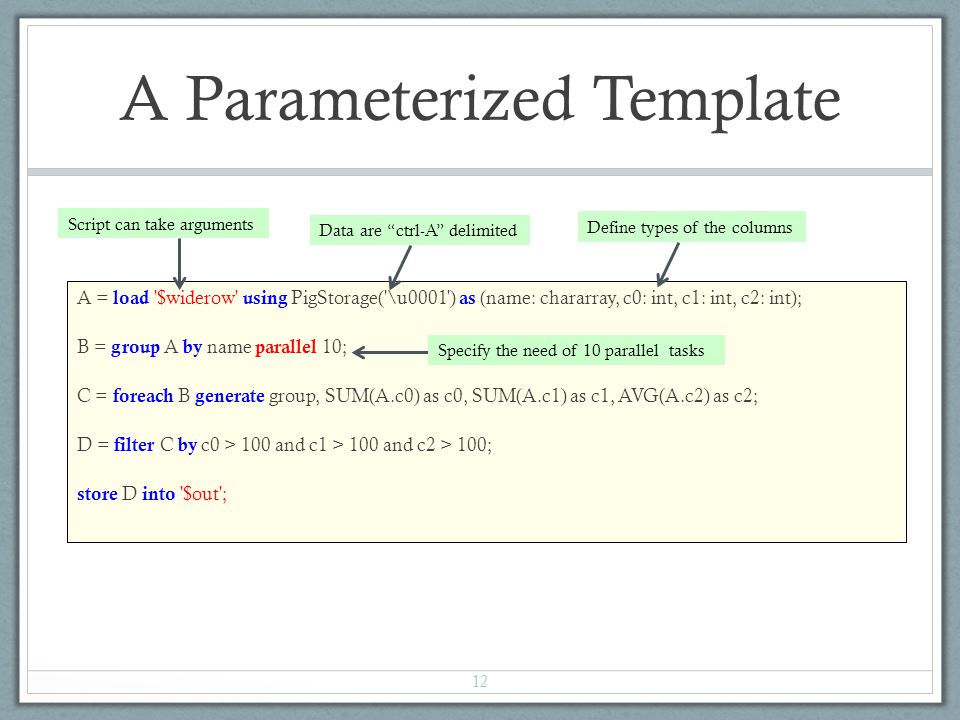 A Parameterized Template

Script can take arguments

Data are “ctrl-A” delimited

Define types of the columns

A = load '$widerow' using PigStorage('\u0001') as (name: chararray, c0: int, c1: int, c2: int);

B = group A by name parallel 10;

Specify the need of 10 parallel tasks

C = foreach B generate group, SUM(A.c0) as c0, SUM(A.c1) as c1, AVG(A.c2) as c2;

D = filter C by c0 > 100 and c1 > 100 and c2 > 100;

store D into '$out';

12